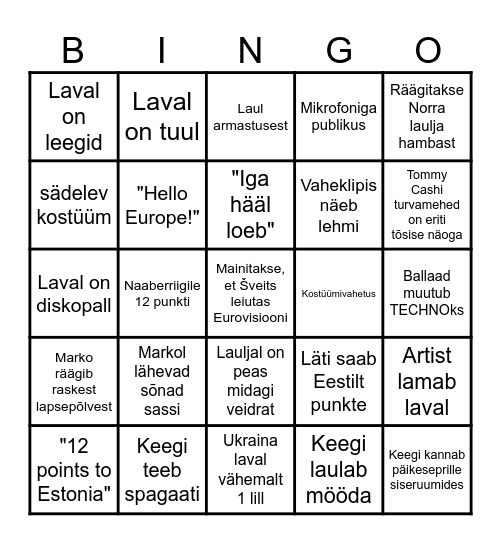 | B | I | N | G | O |
|---|---|---|---|---|
| Laval on leegid | Laval on tuul | Laul armastusest | Mikrofoniga publikus | Räägitakse Norra laulja hambast |
| sädelev kostüüm | "Hello Europe!" | "Iga hääl loeb" | Vaheklipis näeb lehmi | Tommy Cashi turvamehed on eriti tõsise näoga |
| Laval on diskopall | Naaberriigile 12 punkti | Mainitakse, et Šveits leiutas Eurovisiooni | Kostüümivahetus | Ballaad muutub TECHNOks |
| Marko räägib raskest lapsepõlvest | Markol lähevad sõnad sassi | Lauljal on peas midagi veidrat | Läti saab Eestilt punkte | Artist lamab laval |
| "12 points to Estonia" | Keegi teeb spagaati | Ukraina laval vähemalt 1 lill | Keegi laulab mööda | Keegi kannab päikeseprille siseruumides |